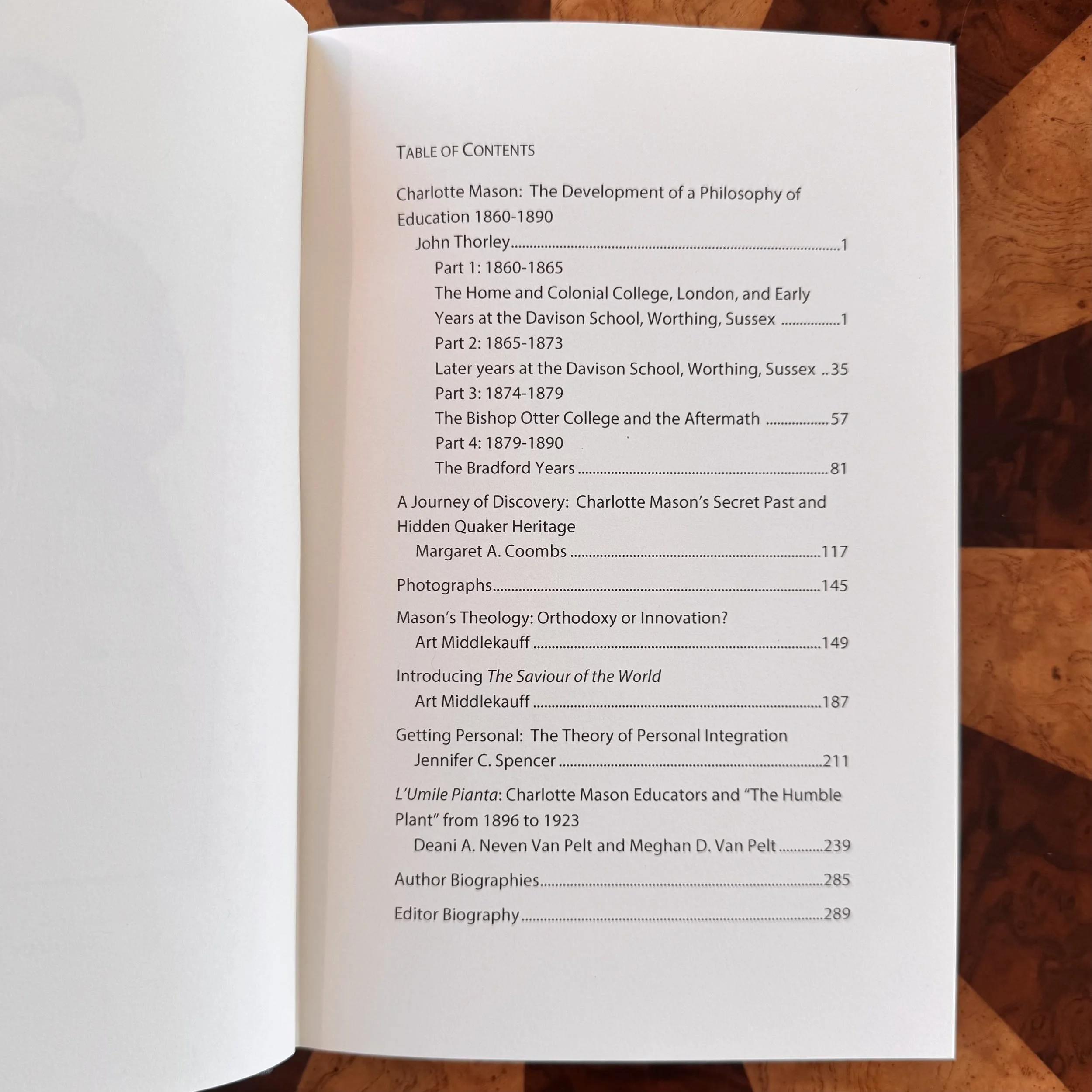 TABLE OF CONTENTS

Charlotte Mason: The Development of a Philosophy of Education 1860-1890

John Thorley 1

Part 1: 1860-1865

The Home and Colonial College, London, and Early Years at the Davison School, Worthing, Sussex 1

Part 2: 1865-1873

Later years at the Davison School, Worthing, Sussex 35

Part 3: 1874-1879

The Bishop Otter College and the Aftermath 57

Part 4: 1879-1890

The Bradford Years 81

A Journey of Discovery: Charlotte Mason's Secret Past and Hidden Quaker Heritage

Margaret A. Coombs 117

Photographs 145

Mason's Theology: Orthodoxy or Innovation?

Art Middlekauff 149

Introducing The Saviour of the World

Art Middlekauff 187

Getting Personal: The Theory of Personal Integration

Jennifer C. Spencer 211

L'Umile Pianta: Charlotte Mason Educators and "The Humble Plant" from 1896 to 1923

Deani A. Neven Van Pelt and Meghan D. Van Pelt 239

Author Biographies 285

Editor Biography 289